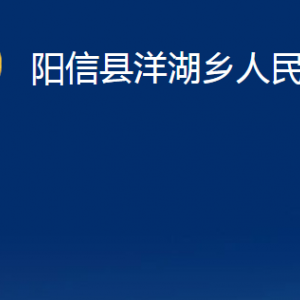 阳信县洋湖乡人民